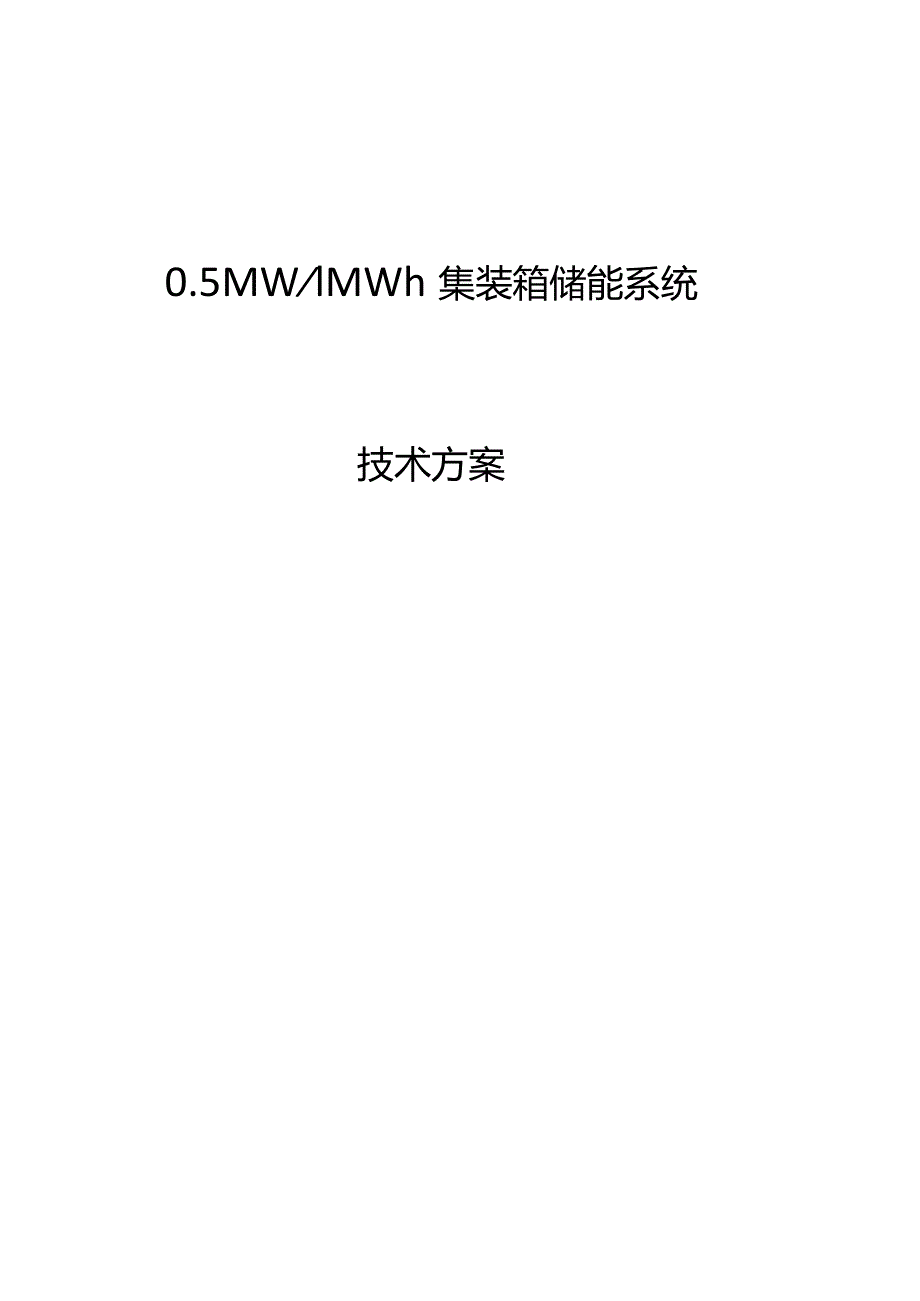 0.5MW/lMWh 集装箱储能系统

技术方案